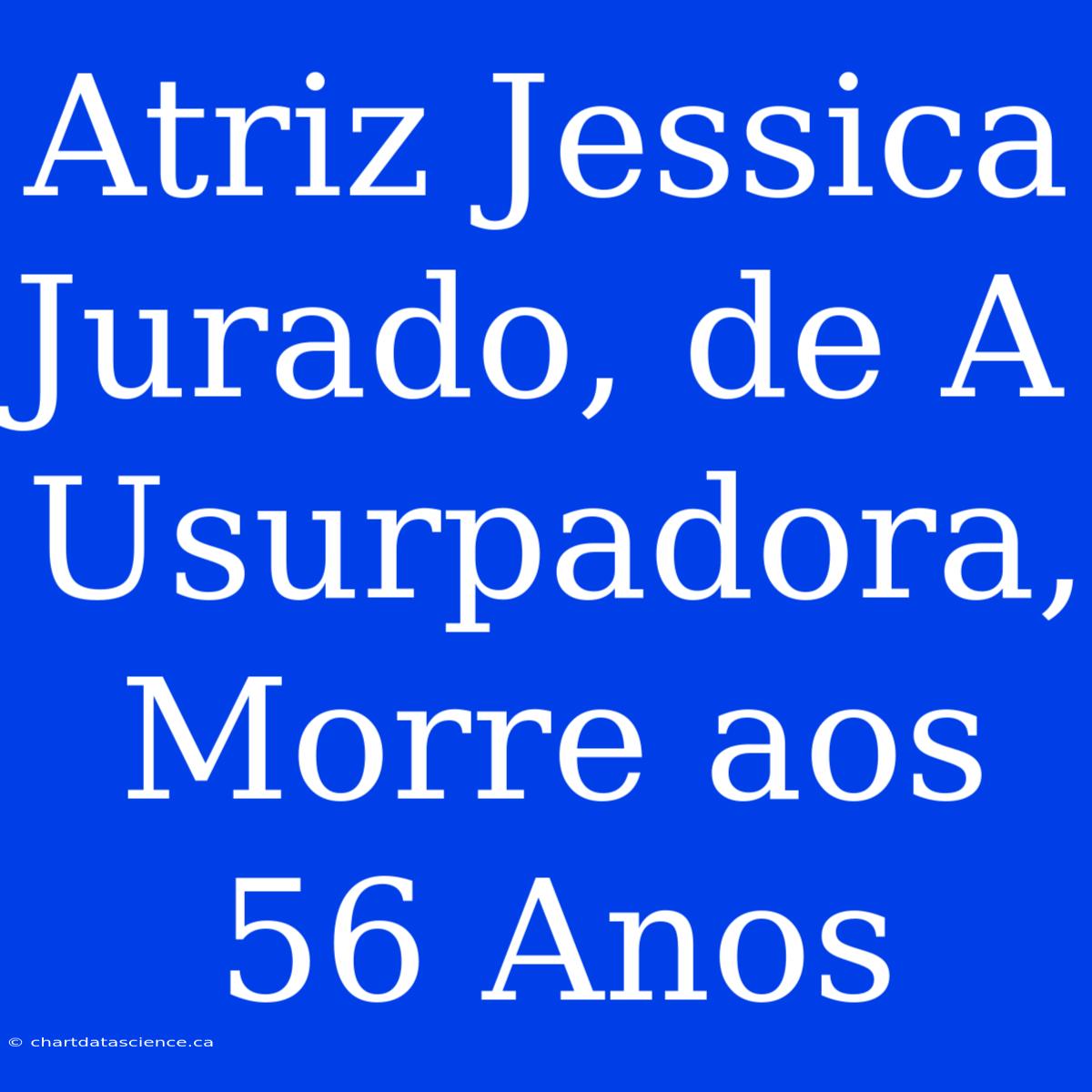 Atriz Jessica Jurado, de A Usurpadora, Morre aos 56 Anos

© chartdatascience.ca